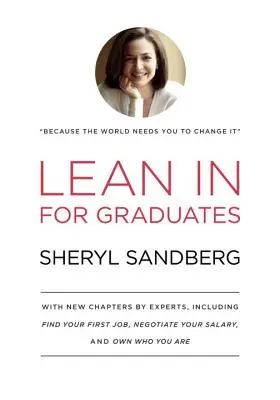 "BECAUSE THE WORLD NEEDS YOU TO CHANGE IT"

LEAN IN
FOR GRADUATES

SHERYL SANDBERG

WITH NEW CHAPTERS BY EXPERTS, INCLUDING
FIND YOUR FIRST JOB, NEGOTIATE YOUR SALARY,
AND OWN WHO YOU ARE